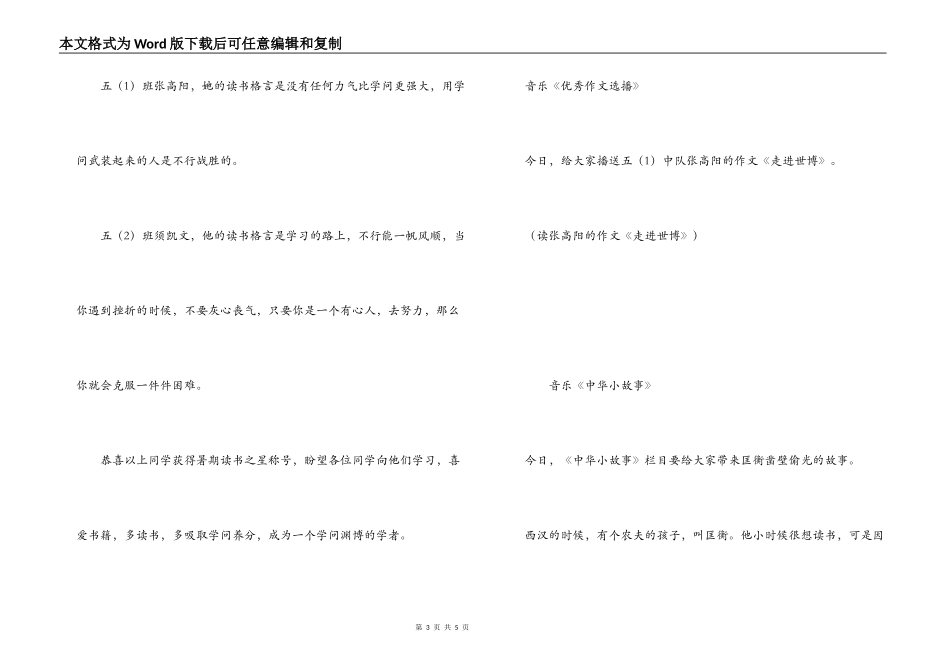 本文格式为Word版下载后可任意编辑和复制

五（1）班张高阳，她的读书格言是没有任何力气比学问更强大，用学问武装起来的人是不行战胜的。

五（2）班须凯文，他的读书格言是学习的路上，不行能一帆风顺，当你遇到挫折的时候，不要灰心丧气，只要你是一个有心人，去努力，那么你就会克服一件件困难。

恭喜以上同学获得暑期读书之星称号，盼望各位同学向他们学习，喜爱书籍，多读书，多吸取学问养分，成为一个学问渊博的学者。

音乐《优秀作文选播》

今日，给大家播送五（1）中队张高阳的作文《走进世博》。

（读张高阳的作文《走进世博》）

音乐《中华小故事》

今日，《中华小故事》栏目要给大家带来匡衡凿壁偷光的故事。

西汉的时候，有个农夫的孩子，叫匡衡。他小时候很想读书，可是因

第 3 页 共 5 页